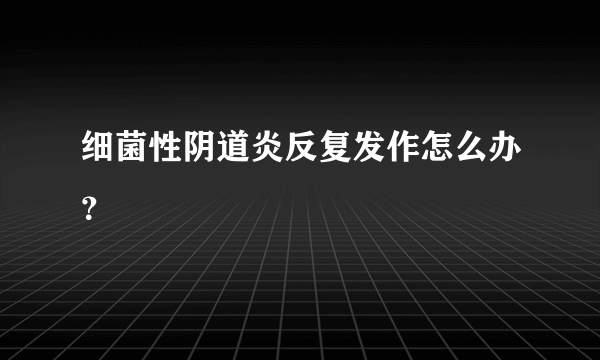 细菌性阴道炎反复发作怎么办?